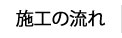 施工の流れ